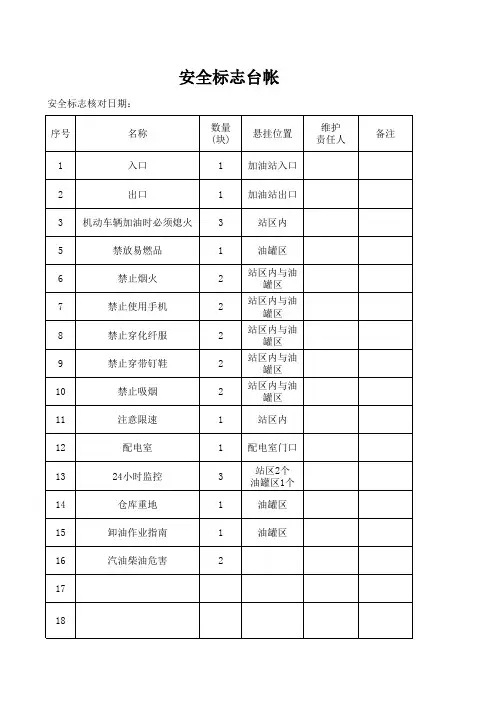 安全标志台帐

安全标志核对日期：

| 序号 | 名称 | 数量（块） | 悬挂位置 | 维护责任人 | 备注 |
|---|---|---|---|---|---|
| 1 | 入口 | 1 | 加油站入口 | | |
| 2 | 出口 | 1 | 加油站出口 | | |
| 3 | 机动车辆加油时必须熄火 | 3 | 站区内 | | |
| 5 | 禁放易燃品 | 1 | 油罐区 | | |
| 6 | 禁止烟火 | 2 | 站区内与油罐区 | | |
| 7 | 禁止使用手机 | 2 | 站区内与油罐区 | | |
| 8 | 禁止穿化纤服 | 2 | 站区内与油罐区 | | |
| 9 | 禁止穿带钉鞋 | 2 | 站区内与油罐区 | | |
| 10 | 禁止吸烟 | 2 | 站区内与油罐区 | | |
| 11 | 注意限速 | 1 | 站区内 | | |
| 12 | 配电室 | 1 | 配电室门口 | | |
| 13 | 24小时监控 | 3 | 站区2个 油罐区1个 | | |
| 14 | 仓库重地 | 1 | 油罐区 | | |
| 15 | 卸油作业指南 | 1 | 油罐区 | | |
| 16 | 汽油柴油危害 | 2 | | | |
| 17 | | | | | |
| 18 | | | | | |